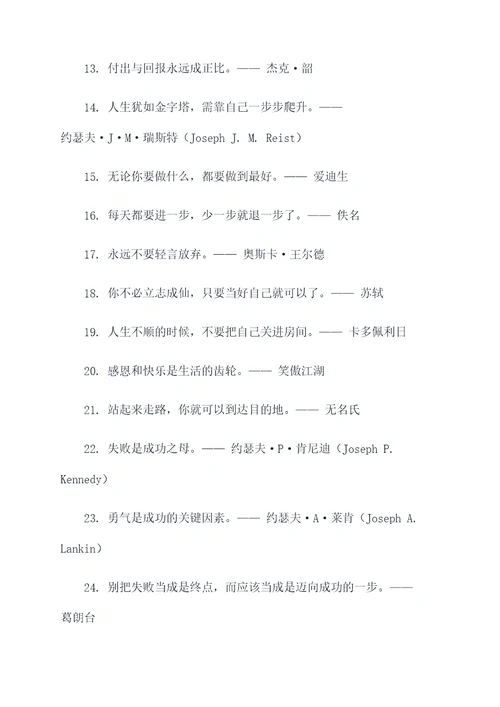 13. 付出与回报永远成正比。—— 杰克·韶

14. 人生犹如金字塔，需靠自己一步步爬升。—— 约瑟夫·J·M·瑞斯特（Joseph J. M. Reist）

15. 无论你要做什么，都要做到最好。—— 爱迪生

16. 每天都要进一步，少一步就退一步了。—— 佚名

17. 永远不要轻言放弃。—— 奥斯卡·王尔德

18. 你不必立志成仙，只要当好自己就可以了。—— 苏轼

19. 人生不顺的时候，不要把自己关进房间。—— 卡多佩利日

20. 感恩和快乐是生活的齿轮。—— 笑傲江湖

21. 站起来走路，你就可以到达目的地。—— 无名氏

22. 失败是成功之母。—— 约瑟夫·P·肯尼迪（Joseph P. Kennedy）

23. 勇气是成功的关键因素。—— 约瑟夫·A·莱肯（Joseph A. Lankin）

24. 别把失败当成是终点，而应该当成是迈向成功的一步。—— 葛朗台